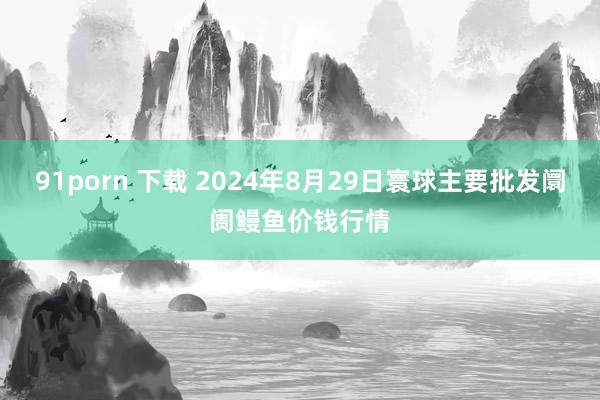 91porn 下载 2024年8月29日寰球主要批发阛阓鳗鱼价钱行情